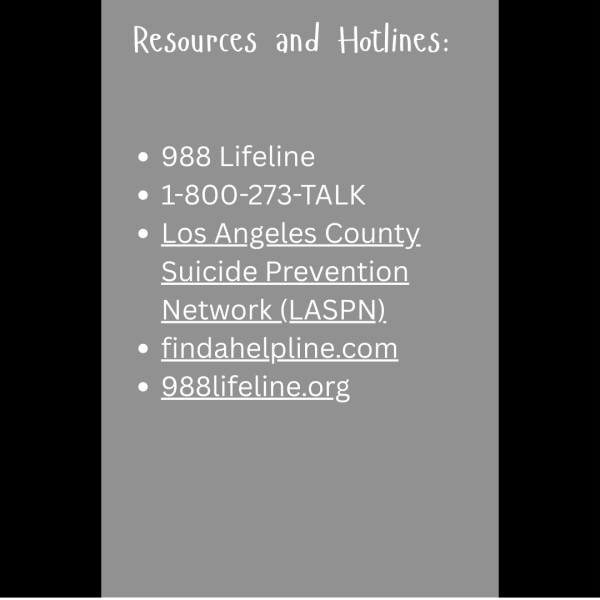 Resources and Hotlines:

• 988 Lifeline
• 1-800-273-TALK
• Los Angeles County Suicide Prevention Network (LASPN)
• findahelpline.com
• 988lifeline.org